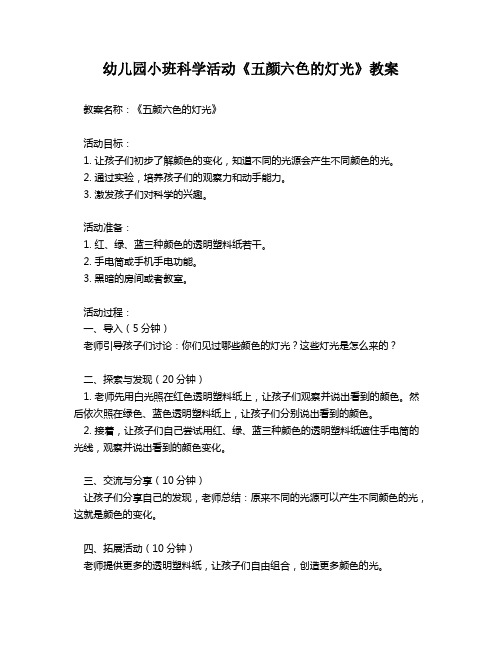 幼儿园小班科学活动《五颜六色的灯光》教案

教案名称：《五颜六色的灯光》

活动目标：
1. 让孩子们初步了解颜色的变化，知道不同的光源会产生不同颜色的光。
2. 通过实验，培养孩子们的观察力和动手能力。
3. 激发孩子们对科学的兴趣。

活动准备：
1. 红、绿、蓝三种颜色的透明塑料纸若干。
2. 手电筒或手机手电功能。
3. 黑暗的房间或者教室。

活动过程：
一、导入（5分钟）
老师引导孩子们讨论：你们见过哪些颜色的灯光？这些灯光是怎么来的？

二、探索与发现（20分钟）
1. 老师先用白光照在红色透明塑料纸上，让孩子们观察并说出看到的颜色。然后依次照在绿色、蓝色透明塑料纸上，让孩子们分别说出看到的颜色。
2. 接着，让孩子们自己尝试用红、绿、蓝三种颜色的透明塑料纸遮住手电筒的光线，观察并说出看到的颜色变化。

三、交流与分享（10分钟）
让孩子们分享自己的发现，老师总结：原来不同的光源可以产生不同颜色的光，这就是颜色的变化。

四、拓展活动（10分钟）
老师提供更多的透明塑料纸，让孩子们自由组合，创造更多颜色的光。